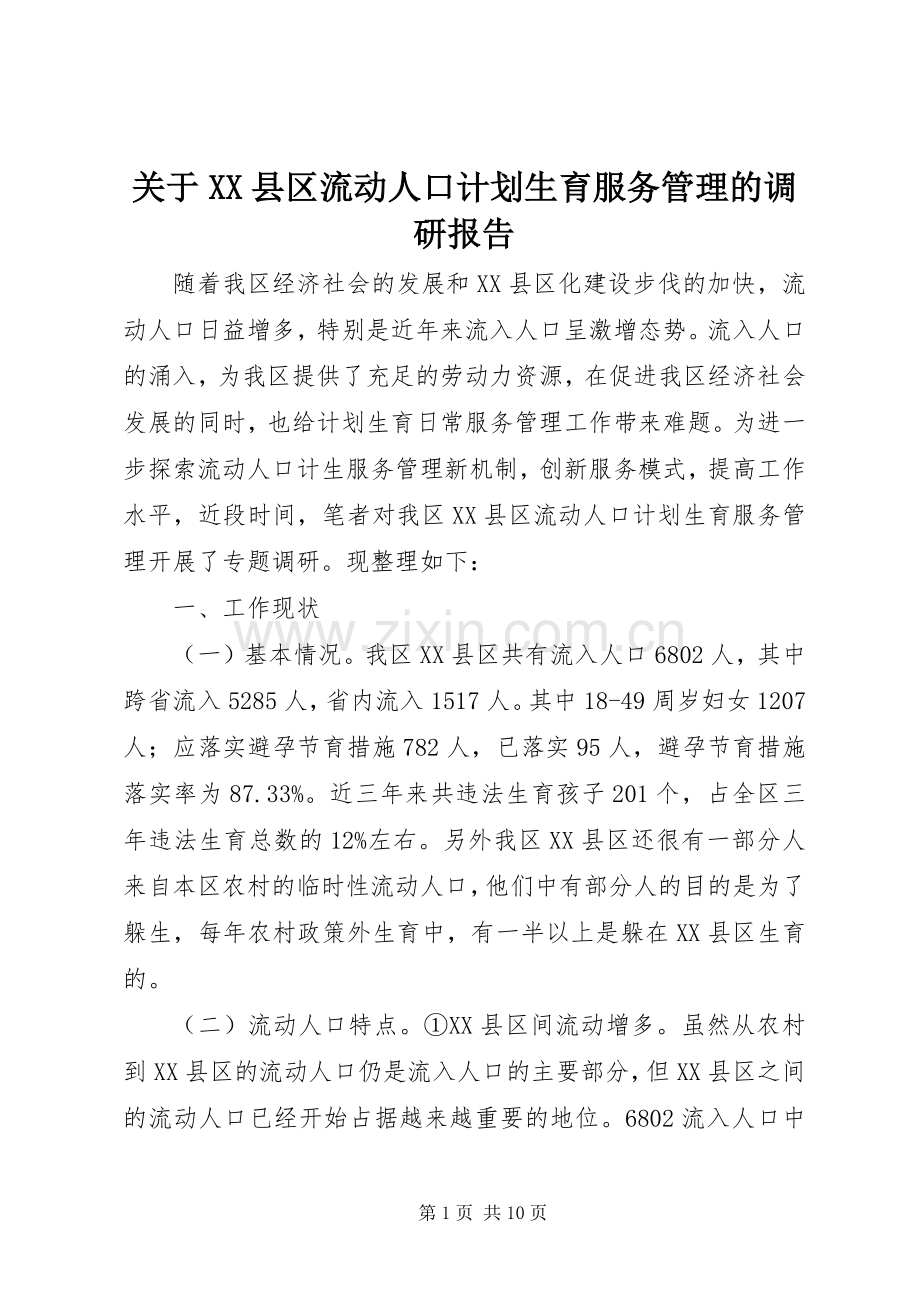 关于XX县区流动人口计划生育服务管理的调研报告

随着我区经济社会的发展和XX县区化建设步伐的加快，流动人口日益增多，特别是近年来流入人口呈激增态势。流入人口的涌入，为我区提供了充足的劳动力资源，在促进我区经济社会发展的同时，也给计划生育日常服务管理工作带来难题。为进一步探索流动人口计生服务管理新机制，创新服务模式，提高工作水平，近段时间，笔者对我区XX县区流动人口计划生育服务管理开展了专题调研。现整理如下：

一、工作现状

（一）基本情况。我区XX县区共有流入人口6802人，其中跨省流入5285人，省内流入1517人。其中18-49周岁妇女1207人；应落实避孕节育措施782人，已落实95人，避孕节育措施落实率为87.33%。近三年来共违法生育孩子201个，占全区三年违法生育总数的12%左右。另外我区XX县区还很有一部分人来自本区农村的临时性流动人口，他们中有部分人的目的是为了躲生，每年农村政策外生育中，有一半以上是躲在XX县区生育的。

（二）流动人口特点。①XX县区间流动增多。虽然从农村到XX县区的流动人口仍是流入人口的主要部分，但XX县区之间的流动人口已经开始占据越来越重要的地位。6802流入人口中

第1页 共10页

www.zixin.com.cn